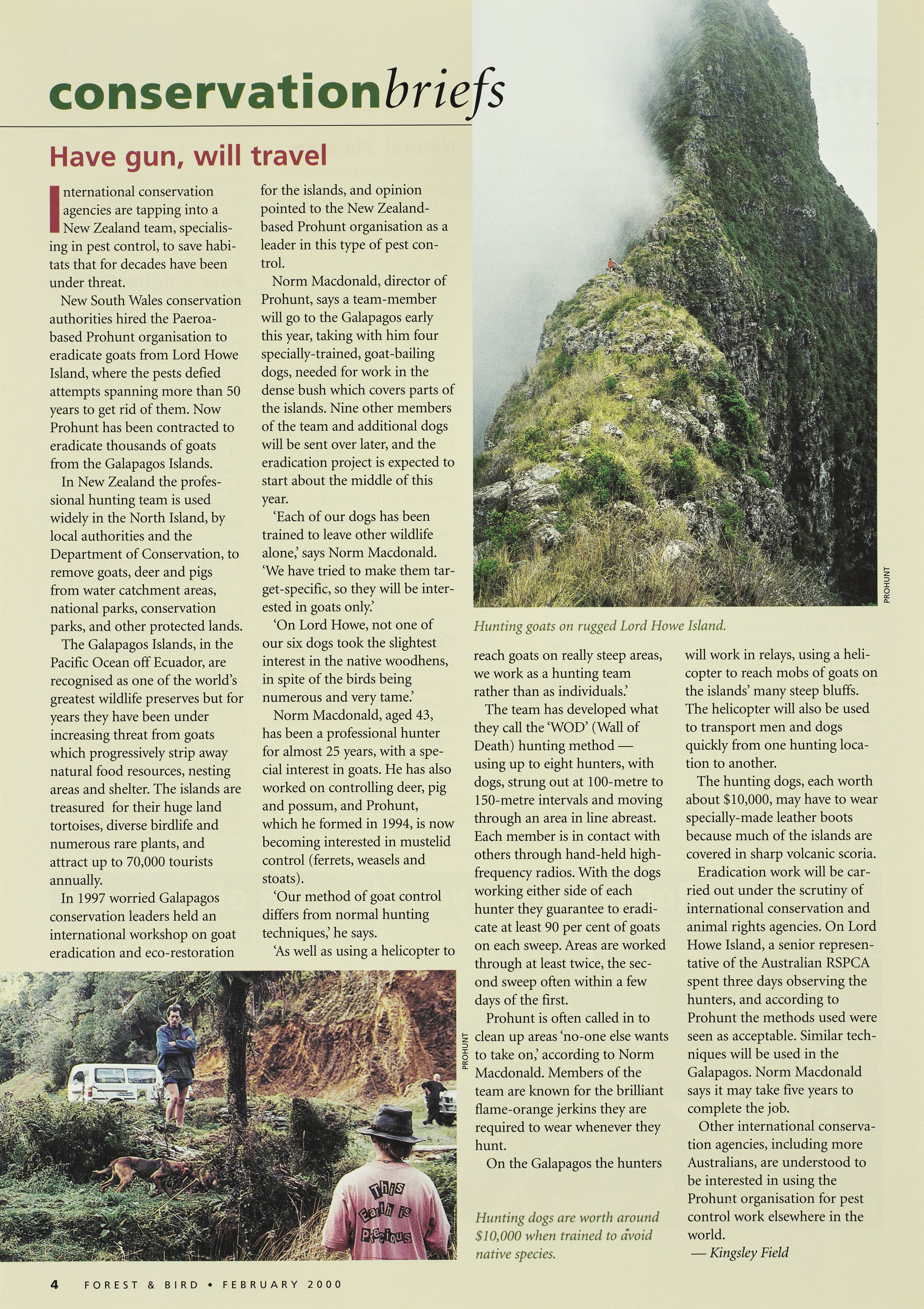 conservationbriefs

Have gun, will travel

International conservation agencies are tapping into a New Zealand team, specialising in pest control, to save habitats that for decades have been under threat.

New South Wales conservation authorities hired the Paeroa-based Prohunt organisation to eradicate goats from Lord Howe Island, where the pests defied attempts spanning more than 50 years to get rid of them. Now Prohunt has been contracted to eradicate thousands of goats from the Galapagos Islands.

In New Zealand the professional hunting team is used widely in the North Island, by local authorities and the Department of Conservation, to remove goats, deer and pigs from water catchment areas, national parks, conservation parks, and other protected lands.

The Galapagos Islands, in the Pacific Ocean off Ecuador, are recognised as one of the world's greatest wildlife preserves but for years they have been under increasing threat from goats which progressively strip away natural food resources, nesting areas and shelter. The islands are treasured for their huge land tortoises, diverse birdlife and numerous rare plants, and attract up to 70,000 tourists annually.

In 1997 worried Galapagos conservation leaders held an international workshop on goat eradication and eco-restoration for the islands, and opinion pointed to the New Zealand-based Prohunt organisation as a leader in this type of pest control.

Norm Macdonald, director of Prohunt, says a team-member will go to the Galapagos early this year, taking with him four specially-trained, goat-bailing dogs, needed for work in the dense bush which covers parts of the islands. Nine other members of the team and additional dogs will be sent over later, and the eradication project is expected to start about the middle of this year.

'Each of our dogs has been trained to leave other wildlife alone,' says Norm Macdonald. 'We have tried to make them target-specific, so they will be interested in goats only.'

'On Lord Howe, not one of our six dogs took the slightest interest in the native woodhens, in spite of the birds being numerous and very tame.'

Norm Macdonald, aged 43, has been a professional hunter for almost 25 years, with a special interest in goats. He has also worked on controlling deer, pig and possum, and Prohunt, which he formed in 1994, is now becoming interested in mustelid control (ferrets, weasels and stoats).

'Our method of goat control differs from normal hunting techniques,' he says.

'As well as using a helicopter to reach goats on really steep areas, we work as a hunting team rather than as individuals.'

The team has developed what they call the 'WOD' (Wall of Death) hunting method — using up to eight hunters, with dogs, strung out at 100-metre to 150-metre intervals and moving through an area in line abreast. Each member is in contact with others through hand-held high-frequency radios. With the dogs working either side of each hunter they guarantee to eradicate at least 90 per cent of goats on each sweep. Areas are worked through at least twice, the second sweep often within a few days of the first.

Prohunt is often called in to clean up areas 'no-one else wants to take on,' according to Norm Macdonald. Members of the team are known for the brilliant flame-orange jerkins they are required to wear whenever they hunt.

On the Galapagos the hunters will work in relays, using a helicopter to reach mobs of goats on the islands' many steep bluffs. The helicopter will also be used to transport men and dogs quickly from one hunting location to another.

The hunting dogs, each worth about $10,000, may have to wear specially-made leather boots because much of the islands are covered in sharp volcanic scoria.

Eradication work will be carried out under the scrutiny of international conservation and animal rights agencies. On Lord Howe Island, a senior representative of the Australian RSPCA spent three days observing the hunters, and according to Prohunt the methods used were seen as acceptable. Similar techniques will be used in the Galapagos. Norm Macdonald says it may take five years to complete the job.

Other international conservation agencies, including more Australians, are understood to be interested in using the Prohunt organisation for pest control work elsewhere in the world.
— Kingsley Field

PROHUNT
Hunting goats on rugged Lord Howe Island.

PROHUNT
This Earth is Precious
Hunting dogs are worth around $10,000 when trained to avoid native species.

4 FOREST & BIRD • FEBRUARY 2000